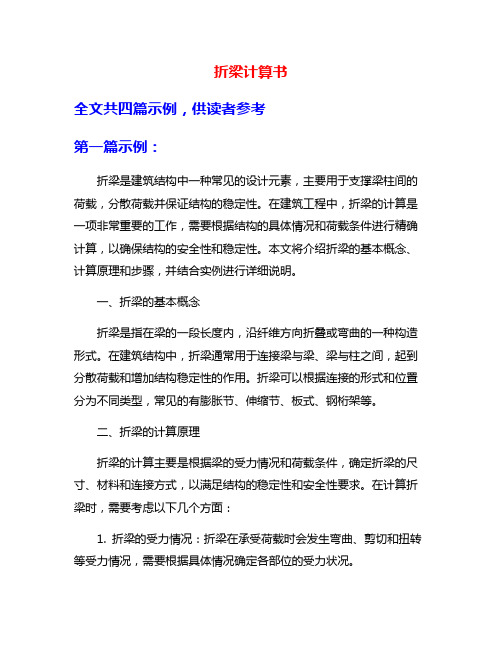 折梁计算书

全文共四篇示例，供读者参考

第一篇示例：

折梁是建筑结构中一种常见的设计元素，主要用于支撑梁柱间的荷载，分散荷载并保证结构的稳定性。在建筑工程中，折梁的计算是一项非常重要的工作，需要根据结构的具体情况和荷载条件进行精确计算，以确保结构的安全性和稳定性。本文将介绍折梁的基本概念、计算原理和步骤，并结合实例进行详细说明。

一、折梁的基本概念

折梁是指在梁的一段长度内，沿纤维方向折叠或弯曲的一种构造形式。在建筑结构中，折梁通常用于连接梁与梁、梁与柱之间，起到分散荷载和增加结构稳定性的作用。折梁可以根据连接的形式和位置分为不同类型，常见的有膨胀节、伸缩节、板式、钢桁架等。

二、折梁的计算原理

折梁的计算主要是根据梁的受力情况和荷载条件，确定折梁的尺寸、材料和连接方式，以满足结构的稳定性和安全性要求。在计算折梁时，需要考虑以下几个方面：

1. 折梁的受力情况：折梁在承受荷载时会发生弯曲、剪切和扭转等受力情况，需要根据具体情况确定各部位的受力状况。